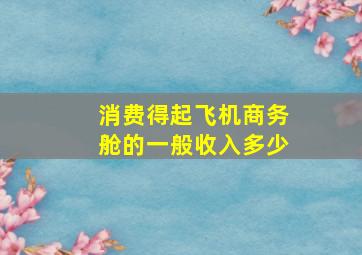 消费得起飞机商务舱的一般收入多少